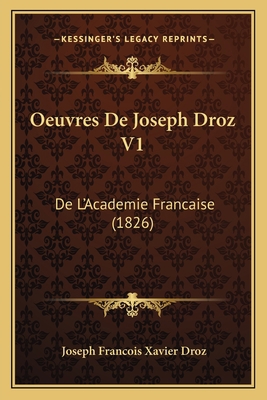 —KESSINGER'S LEGACY REPRINTS—

Oeuvres De Joseph Droz V1

De L'Academie Francaise (1826)

Joseph Francois Xavier Droz